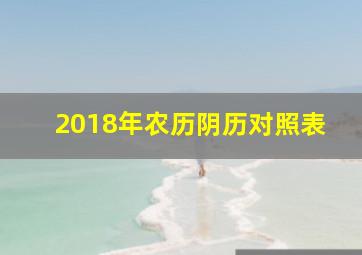 2018年农历阴历对照表